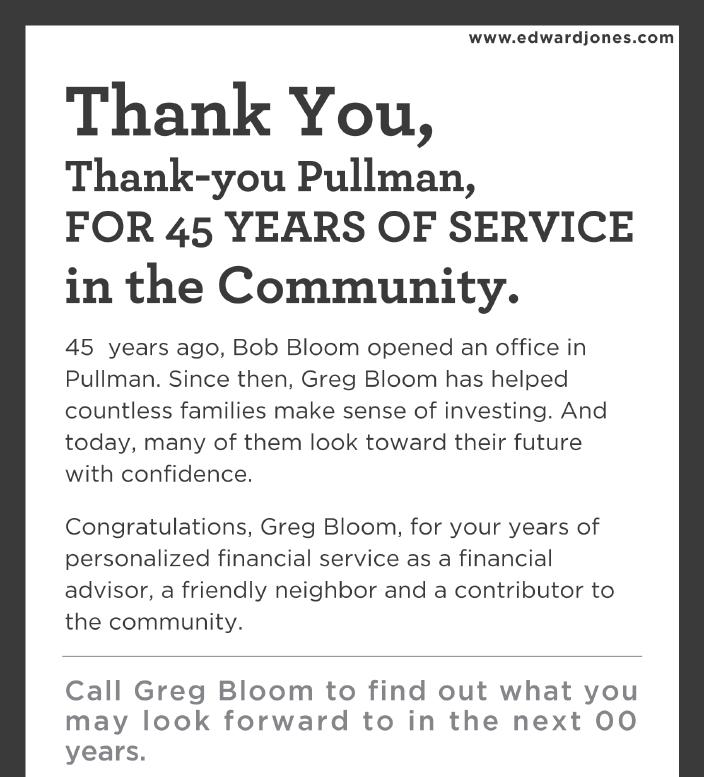 www.edwardjones.com

Thank You,
Thank-you Pullman,
FOR 45 YEARS OF SERVICE
in the Community.

45  years ago, Bob Bloom opened an office in Pullman. Since then, Greg Bloom has helped countless families make sense of investing. And today, many of them look toward their future with confidence.

Congratulations, Greg Bloom, for your years of personalized financial service as a financial advisor, a friendly neighbor and a contributor to the community.

Call Greg Bloom to find out what you may look forward to in the next 00 years.